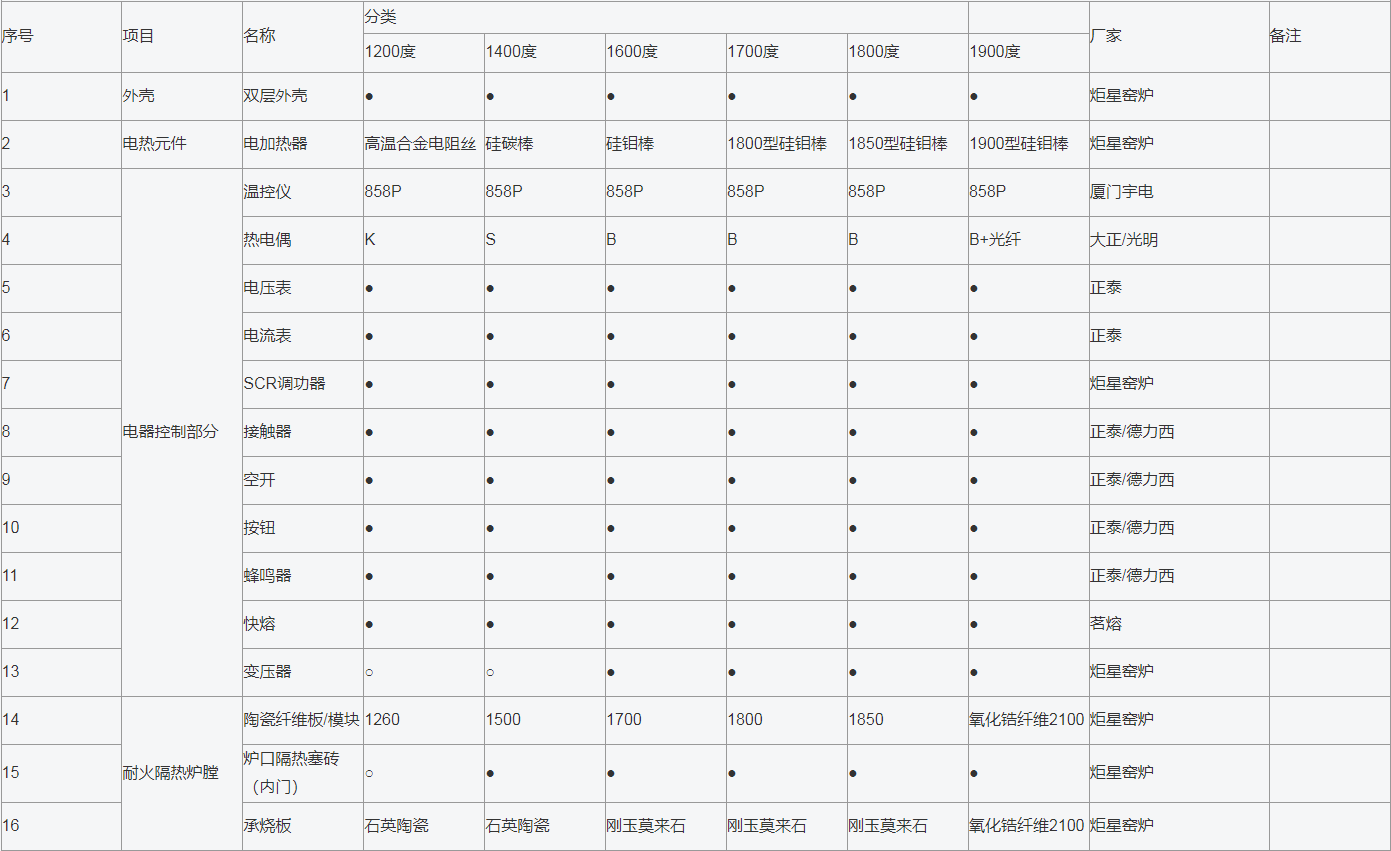 | 序号 | 项目 | 名称 | 分类 |  |  |  |  |  | 厂家 | 备注 |
|---|---|---|---|---|---|---|---|---|---|---|
|  |  |  | 1200度 | 1400度 | 1600度 | 1700度 | 1800度 | 1900度 |  |  |
| 1 | 外壳 | 双层外壳 | ● | ● | ● | ● | ● | ● | 炬星窑炉 |  |
| 2 | 电热元件 | 电加热器 | 高温合金电阻丝 | 硅碳棒 | 硅钼棒 | 1800型硅钼棒 | 1850型硅钼棒 | 1900型硅钼棒 | 炬星窑炉 |  |
| 3 | 电器控制部分 | 温控仪 | 858P | 858P | 858P | 858P | 858P | 858P | 厦门宇电 |  |
| 4 |  | 热电偶 | K | S | B | B | B | B+光纤 | 大正/光明 |  |
| 5 |  | 电压表 | ● | ● | ● | ● | ● | ● | 正泰 |  |
| 6 |  | 电流表 | ● | ● | ● | ● | ● | ● | 正泰 |  |
| 7 |  | SCR调功器 | ● | ● | ● | ● | ● | ● | 炬星窑炉 |  |
| 8 |  | 接触器 | ● | ● | ● | ● | ● | ● | 正泰/德力西 |  |
| 9 |  | 空开 | ● | ● | ● | ● | ● | ● | 正泰/德力西 |  |
| 10 |  | 按钮 | ● | ● | ● | ● | ● | ● | 正泰/德力西 |  |
| 11 |  | 蜂鸣器 | ● | ● | ● | ● | ● | ● | 正泰/德力西 |  |
| 12 |  | 快熔 | ● | ● | ● | ● | ● | ● | 茗熔 |  |
| 13 |  | 变压器 | ○ | ○ | ● | ● | ● | ● | 炬星窑炉 |  |
| 14 | 耐火隔热炉膛 | 陶瓷纤维板/模块 | 1260 | 1500 | 1700 | 1800 | 1850 | 氧化锆纤维2100 | 炬星窑炉 |  |
| 15 |  | 炉口隔热塞砖（内门） | ○ | ● | ● | ● | ● | ● | 炬星窑炉 |  |
| 16 |  | 承烧板 | 石英陶瓷 | 石英陶瓷 | 刚玉莫来石 | 刚玉莫来石 | 刚玉莫来石 | 氧化锆纤维2100 | 炬星窑炉 |  |